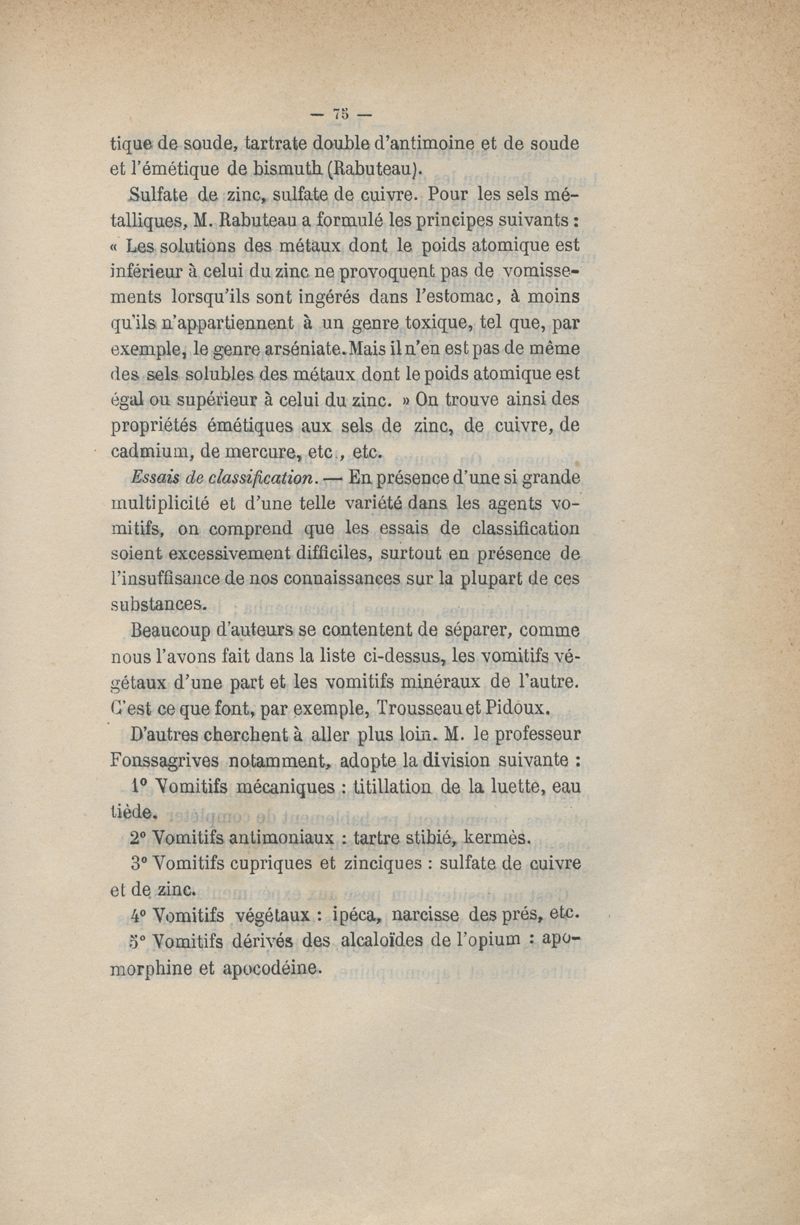 — 75 —

tique de soude, tartrate double d'antimoine et de soude et l'émétique de bismuth (Rabuteau).

Sulfate de zinc, sulfate de cuivre. Pour les sels métalliques, M. Rabuteau a formulé les principes suivants : « Les solutions des métaux dont le poids atomique est inférieur à celui du zinc ne provoquent pas de vomissements lorsqu'ils sont ingérés dans l'estomac, à moins qu'ils n'appartiennent à un genre toxique, tel que, par exemple, le genre arséniate. Mais il n'en est pas de même des sels solubles des métaux dont le poids atomique est égal ou supérieur à celui du zinc. » On trouve ainsi des propriétés émétiques aux sels de zinc, de cuivre, de cadmium, de mercure, etc., etc.

Essais de classification. — En présence d'une si grande multiplicité et d'une telle variété dans les agents vomitifs, on comprend que les essais de classification soient excessivement difficiles, surtout en présence de l'insuffisance de nos connaissances sur la plupart de ces substances.

Beaucoup d'auteurs se contentent de séparer, comme nous l'avons fait dans la liste ci-dessus, les vomitifs végétaux d'une part et les vomitifs minéraux de l'autre. C'est ce que font, par exemple, Trousseau et Pidoux.

D'autres cherchent à aller plus loin. M. le professeur Fonssagrives notamment, adopte la division suivante :

1° Vomitifs mécaniques : titillation de la luette, eau tiède.

2° Vomitifs antimoniaux : tartre stibié, kermès.

3° Vomitifs cupriques et zinciques : sulfate de cuivre et de zinc.

4° Vomitifs végétaux : ipéca, narcisse des prés, etc.

5° Vomitifs dérivés des alcaloïdes de l'opium : apomorphine et apocodéine.